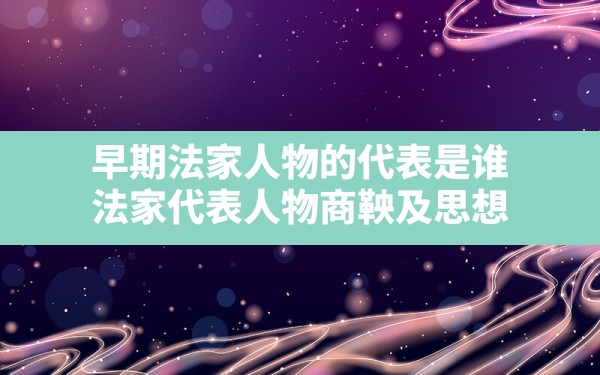 早期法家人物的代表是谁
法家代表人物商鞅及思想